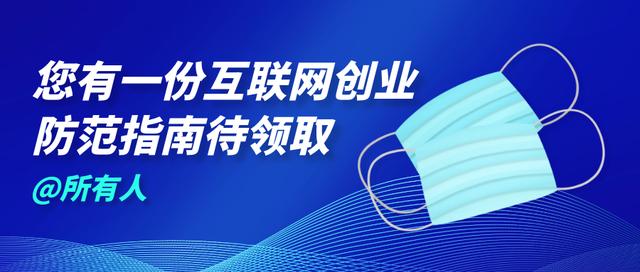 您有一份互联网创业
防范指南待领取

@所有人